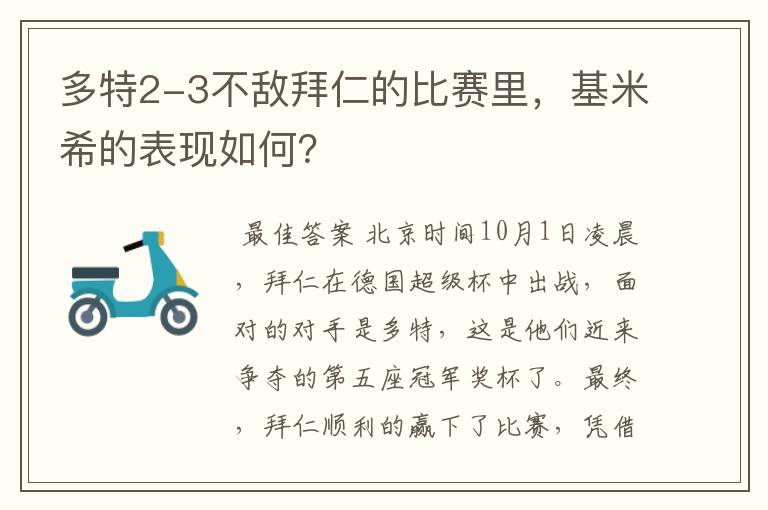 多特2-3不敌拜仁的比赛里，基米希的表现如何?

最佳答案 北京时间10月1日凌晨，拜仁在德国超级杯中出战，面对的对手是多特，这是他们近来争夺的第五座冠军奖杯了。最终，拜仁顺利的赢下了比赛，凭借